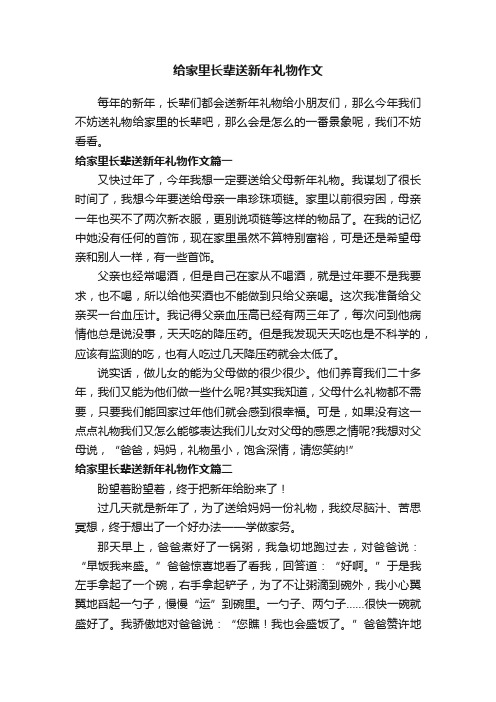 给家里长辈送新年礼物作文

每年的新年，长辈们都会送新年礼物给小朋友们，那么今年我们不妨送礼物给家里的长辈吧，那么会是怎么的一番景象呢，我们不妨看看。

给家里长辈送新年礼物作文篇一

又快过年了，今年我想一定要送给父母新年礼物。我谋划了很长时间了，我想今年要送给母亲一串珍珠项链。家里以前很穷困，母亲一年也买不了两次新衣服，更别说项链等这样的物品了。在我的记忆中她没有任何的首饰，现在家里虽然不算特别富裕，可是还是希望母亲和别人一样，有一些首饰。

父亲也经常喝酒，但是自己在家从不喝酒，就是过年要不是我要求，也不喝，所以给他买酒也不能做到只给父亲喝。这次我准备给父亲买一台血压计。我记得父亲血压高已经有两三年了，每次问到他病情他总是说没事，天天吃的降压药。但是我发现天天吃也是不科学的，应该有监测的吃，也有人吃过几天降压药就会太低了。

说实话，做儿女的能为父母做的很少很少。他们养育我们二十多年，我们又能为他们做一些什么呢?其实我知道，父母什么礼物都不需要，只要我们能回家过年他们就会感到很幸福。可是，如果没有这一点点礼物我们又怎么能够表达我们儿女对父母的感恩之情呢?我想对父母说，“爸爸，妈妈，礼物虽小，饱含深情，请您笑纳!”

给家里长辈送新年礼物作文篇二

盼望着盼望着，终于把新年给盼来了！

过几天就是新年了，为了送给妈妈一份礼物，我绞尽脑汁、苦思冥想，终于想出了一个好办法——学做家务。

那天早上，爸爸煮好了一锅粥，我急切地跑过去，对爸爸说：“早饭我来盛。”爸爸惊喜地看了看我，回答道：“好啊。”于是我左手拿起了一个碗，右手拿起铲子，为了不让粥滴到碗外，我小心翼翼地舀起一勺子，慢慢“运”到碗里。一勺子、两勺子……很快一碗就盛好了。我骄傲地对爸爸说：“您瞧！我也会盛饭了。”爸爸赞许地